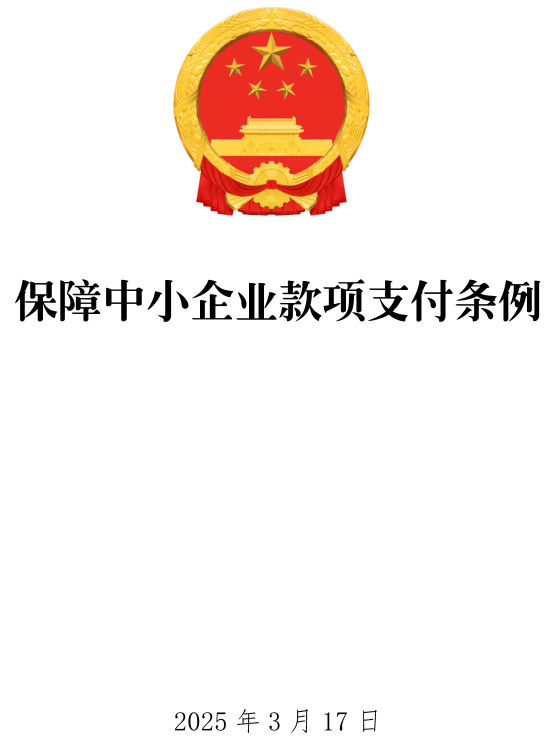 保障中小企业款项支付条例

2025 年 3 月 17 日